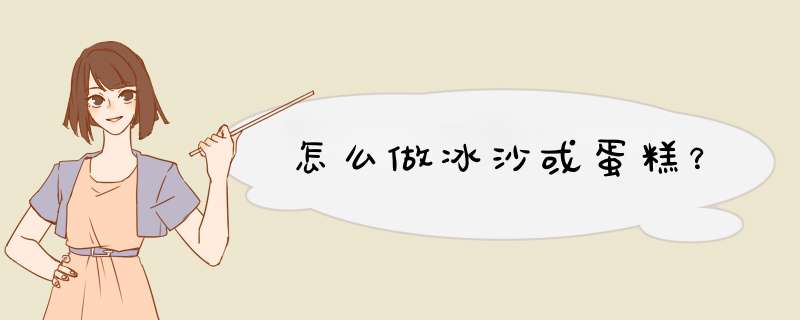 怎么做冰沙或蛋糕?